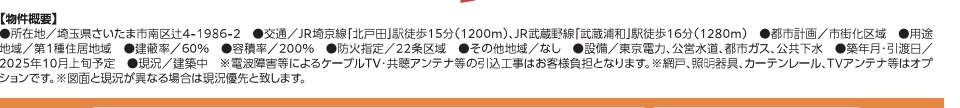 【物件概要】
●所在地／埼玉県さいたま市南区辻4-1986-2 ●交通／JR埼京線「北戸田」駅徒歩15分（1200m）、JR武蔵野線「武蔵浦和」駅徒歩16分（1280m） ●都市計画／市街化区域 ●用途地域／第1種住居地域 ●建蔽率／60% ●容積率／200% ●防火指定／22条区域 ●その他地域／なし ●設備／東京電力、公営水道、都市ガス、公共下水 ●築年月・引渡日／2025年10月上旬予定 ●現況／建築中 ※電波障害等によるケーブルTV・共聴アンテナ等の引込工事はお客様負担となります。※網戸、照明器具、カーテンレール、TVアンテナ等はオプションです。※図面と現況が異なる場合は現況優先と致します。